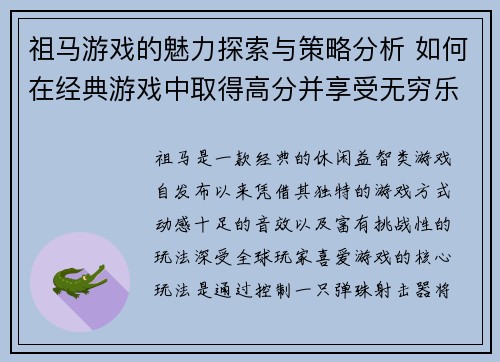 祖马游戏的魅力探索与策略分析 如何在经典游戏中取得高分并享受无穷乐

祖马是一款经典的休闲益智类游戏自发布以来凭借其独特的游戏方式动感十足的音效以及富有挑战性的玩法深受全球玩家喜爱游戏的核心玩法是通过控制一只弹珠射击器将